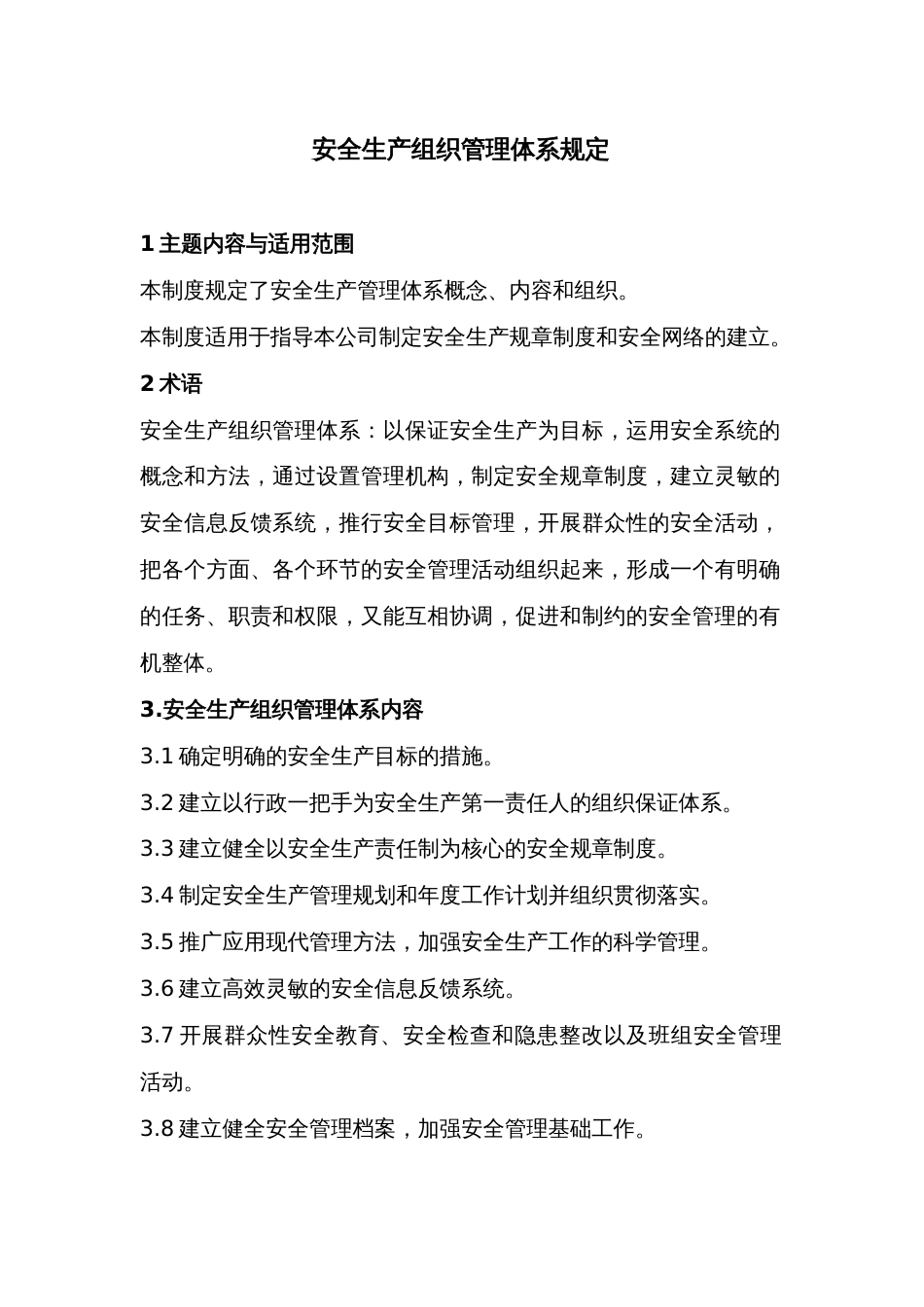 安全生产组织管理体系规定

1 主题内容与适用范围

本制度规定了安全生产管理体系概念、内容和组织。

本制度适用于指导本公司制定安全生产规章制度和安全网络的建立。

2 术语

安全生产组织管理体系：以保证安全生产为目标，运用安全系统的概念和方法，通过设置管理机构，制定安全规章制度，建立灵敏的安全信息反馈系统，推行安全目标管理，开展群众性的安全活动，把各个方面、各个环节的安全管理活动组织起来，形成一个有明确的任务、职责和权限，又能互相协调，促进和制约的安全管理的有机整体。

3.安全生产组织管理体系内容

3.1 确定明确的安全生产目标的措施。

3.2 建立以行政一把手为安全生产第一责任人的组织保证体系。

3.3 建立健全以安全生产责任制为核心的安全规章制度。

3.4 制定安全生产管理规划和年度工作计划并组织贯彻落实。

3.5 推广应用现代管理方法，加强安全生产工作的科学管理。

3.6 建立高效灵敏的安全信息反馈系统。

3.7 开展群众性安全教育、安全检查和隐患整改以及班组安全管理活动。

3.8 建立健全安全管理档案，加强安全管理基础工作。